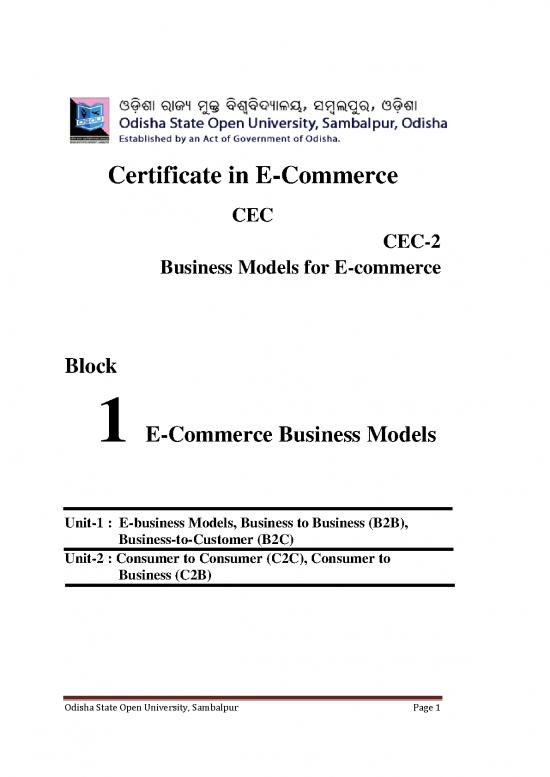 ଓଡ଼ିଶା ରାଜ୍ୟ ମୁକ୍ତ ବିଶ୍ୱବିଦ୍ୟାଳୟ, ସମ୍ବଲପୁର, ଓଡ଼ିଶା
Odisha State Open University, Sambalpur, Odisha
Established by an Act of Government of Odisha.

Certificate in E-Commerce

CEC

CEC-2

Business Models for E-commerce

Block

1 E-Commerce Business Models

Unit-1 : E-business Models, Business to Business (B2B), Business-to-Customer (B2C)

Unit-2 : Consumer to Consumer (C2C), Consumer to Business (C2B)

Odisha State Open University, Sambalpur

Page 1